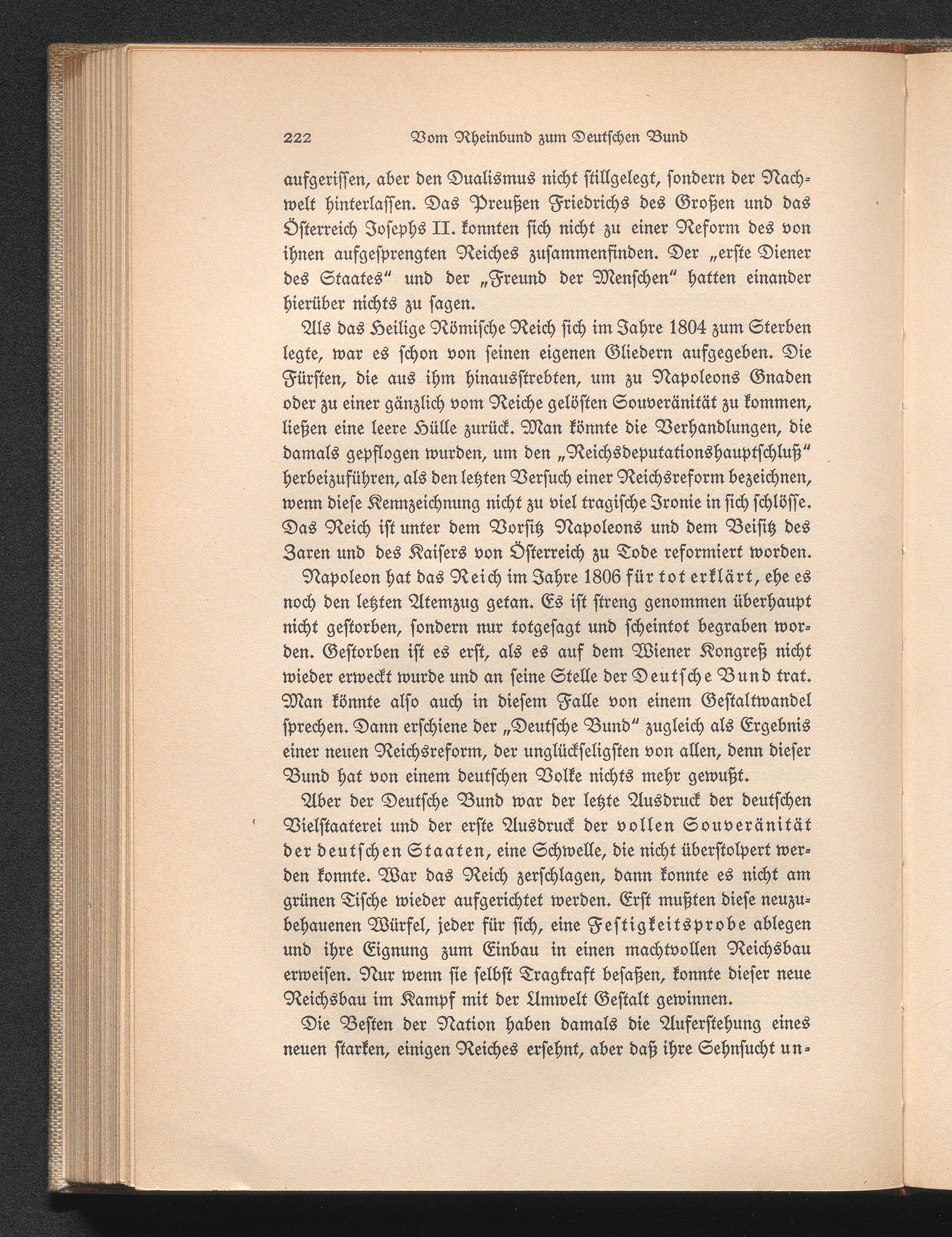 222 Vom Rheinbund zum Deutschen Bund

aufgerissen, aber den Dualismus nicht stillgelegt, sondern der Nachwelt hinterlassen. Das Preußen Friedrichs des Großen und das Österreich Josephs II. konnten sich nicht zu einer Reform des von ihnen aufgesprengten Reiches zusammenfinden. Der „erste Diener des Staates“ und der „Freund der Menschen“ hatten einander hierüber nichts zu sagen.

Als das Heilige Römische Reich sich im Jahre 1804 zum Sterben legte, war es schon von seinen eigenen Gliedern aufgegeben. Die Fürsten, die aus ihm hinausstrebten, um zu Napoleons Gnaden oder zu einer gänzlich vom Reiche gelösten Souveränität zu kommen, ließen eine leere Hülle zurück. Man könnte die Verhandlungen, die damals gepflogen wurden, um den „Reichsdeputationshauptschluß“ herbeizuführen, als den letzten Versuch einer Reichsreform bezeichnen, wenn diese Kennzeichnung nicht zu viel tragische Ironie in sich schlösse. Das Reich ist unter dem Vorsitz Napoleons und dem Beisitz des Zaren und des Kaisers von Österreich zu Tode reformiert worden.

Napoleon hat das Reich im Jahre 1806 für tot erklärt, ehe es noch den letzten Atemzug getan. Es ist streng genommen überhaupt nicht gestorben, sondern nur totgesagt und scheintot begraben worden. Gestorben ist es erst, als es auf dem Wiener Kongreß nicht wieder erweckt wurde und an seine Stelle der Deutsche Bund trat. Man könnte also auch in diesem Falle von einem Gestaltwandel sprechen. Dann erschiene der „Deutsche Bund“ zugleich als Ergebnis einer neuen Reichsreform, der unglückseligsten von allen, denn dieser Bund hat von einem deutschen Volke nichts mehr gewußt.

Aber der Deutsche Bund war der letzte Ausdruck der deutschen Vielstaaterei und der erste Ausdruck der vollen Souveränität der deutschen Staaten, eine Schwelle, die nicht überstolpert werden konnte. War das Reich zerschlagen, dann konnte es nicht am grünen Tische wieder aufgerichtet werden. Erst mußten diese neuzubehauenen Würfel, jeder für sich, eine Festigkeitsprobe ablegen und ihre Eignung zum Einbau in einen machtvollen Reichsbau erweisen. Nur wenn sie selbst Tragkraft besaßen, konnte dieser neue Reichsbau im Kampf mit der Umwelt Gestalt gewinnen.

Die Besten der Nation haben damals die Auferstehung eines neuen starken, einigen Reiches ersehnt, aber daß ihre Sehnsucht un-